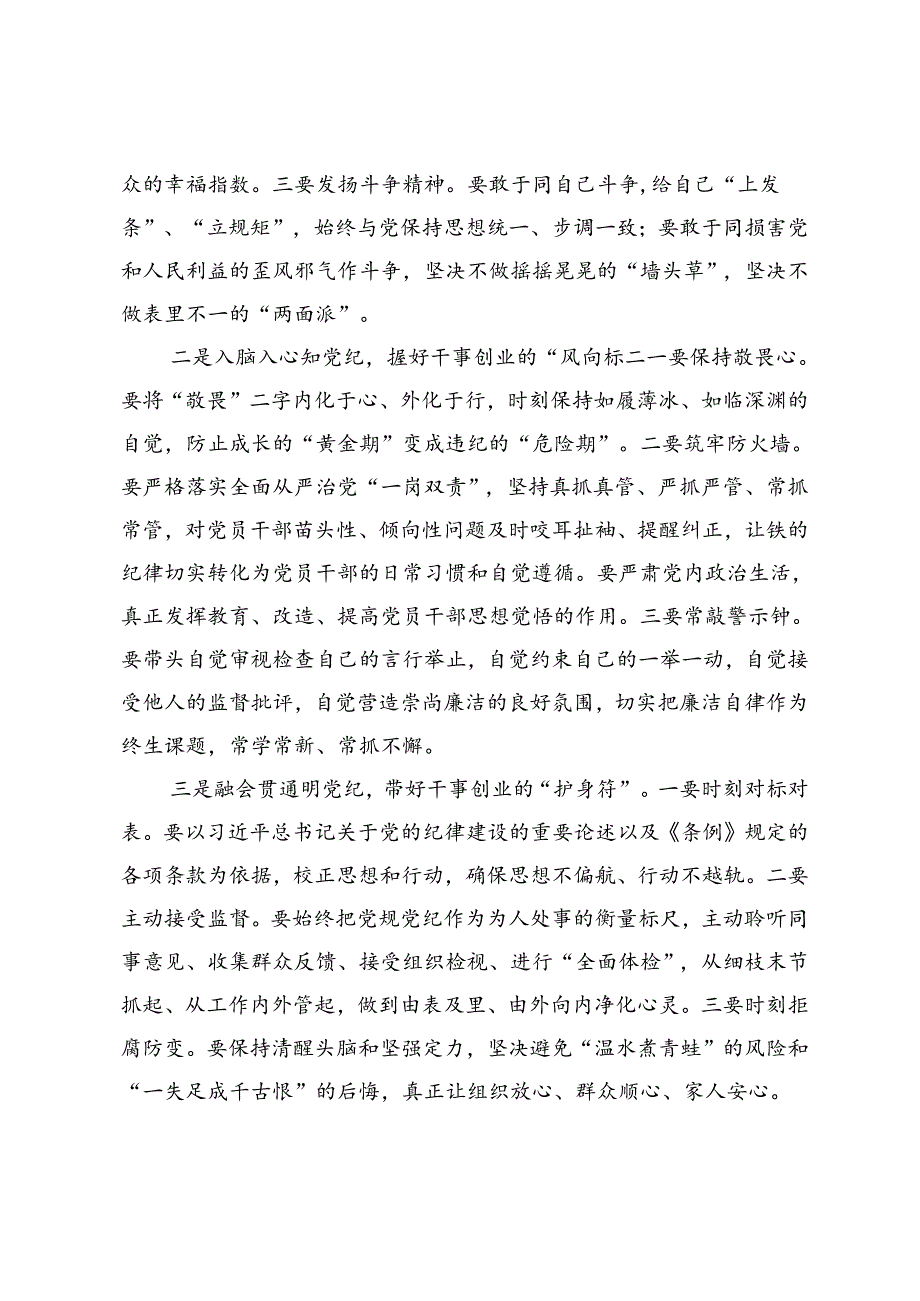 众的幸福指数。三要发扬斗争精神。要敢于同自己斗争，给自己“上发条”、“立规矩”，始终与党保持思想统一、步调一致；要敢于同损害党和人民利益的歪风邪气作斗争，坚决不做摇摇晃晃的“墙头草”，坚决不做表里不一的“两面派”。

二是入脑入心知党纪，握好干事创业的“风向标二一要保持敬畏心。要将“敬畏”二字内化于心、外化于行，时刻保持如履薄冰、如临深渊的自觉，防止成长的“黄金期”变成违纪的“危险期”。二要筑牢防火墙。要严格落实全面从严治党“一岗双责”，坚持真抓真管、严抓严管、常抓常管，对党员干部苗头性、倾向性问题及时咬耳扯袖、提醒纠正，让铁的纪律切实转化为党员干部的日常习惯和自觉遵循。要严肃党内政治生活，真正发挥教育、改造、提高党员干部思想觉悟的作用。三要常敲警示钟。要带头自觉审视检查自己的言行举止，自觉约束自己的一举一动，自觉接受他人的监督批评，自觉营造崇尚廉洁的良好氛围，切实把廉洁自律作为终生课题，常学常新、常抓不懈。

三是融会贯通明党纪，带好干事创业的“护身符”。一要时刻对标对表。要以习近平总书记关于党的纪律建设的重要论述以及《条例》规定的各项条款为依据，校正思想和行动，确保思想不偏航、行动不越轨。二要主动接受监督。要始终把党规党纪作为为人处事的衡量标尺，主动聆听同事意见、收集群众反馈、接受组织检视、进行“全面体检”，从细枝末节抓起、从工作内外管起，做到由表及里、由外向内净化心灵。三要时刻拒腐防变。要保持清醒头脑和坚强定力，坚决避免“温水煮青蛙”的风险和“一失足成千古恨”的后悔，真正让组织放心、群众顺心、家人安心。